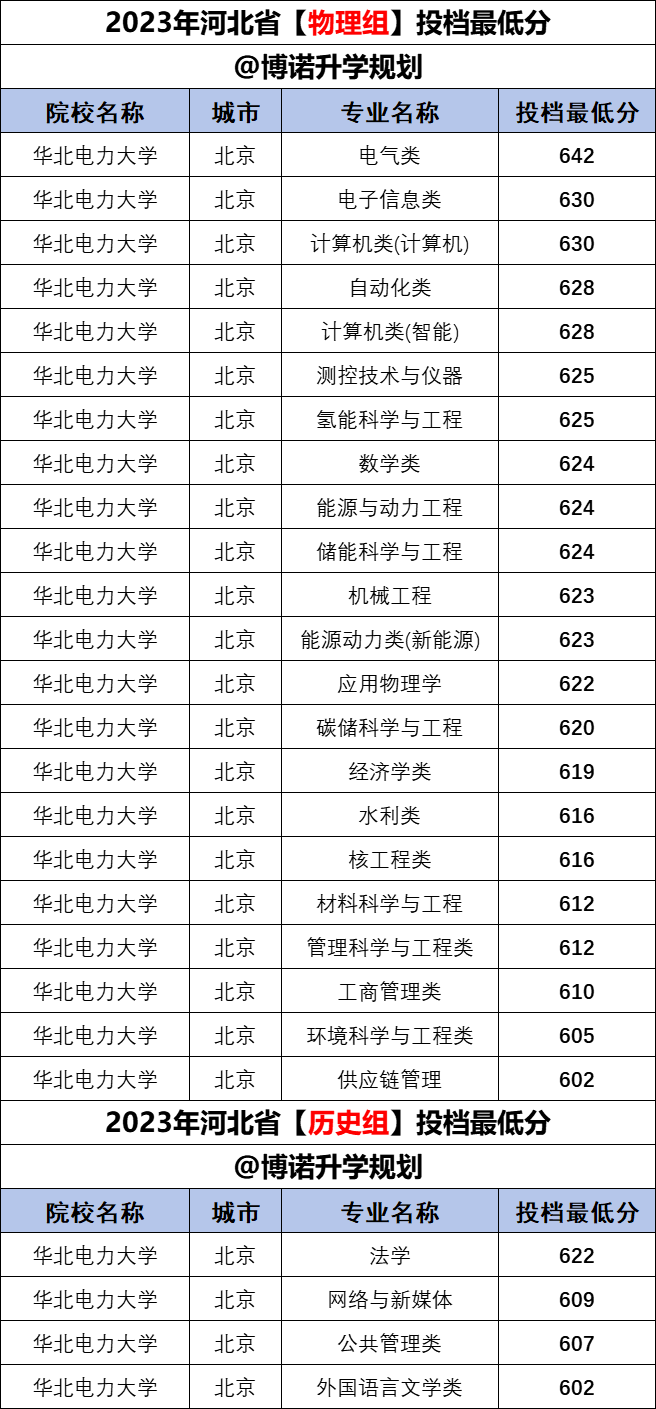 2023年河北省【物理组】投档最低分

@博诺升学规划

| 院校名称 | 城市 | 专业名称 | 投档最低分 |
|---|---|---|---|
| 华北电力大学 | 北京 | 电气类 | 642 |
| 华北电力大学 | 北京 | 电子信息类 | 630 |
| 华北电力大学 | 北京 | 计算机类(计算机) | 630 |
| 华北电力大学 | 北京 | 自动化类 | 628 |
| 华北电力大学 | 北京 | 计算机类(智能) | 628 |
| 华北电力大学 | 北京 | 测控技术与仪器 | 625 |
| 华北电力大学 | 北京 | 氢能科学与工程 | 625 |
| 华北电力大学 | 北京 | 数学类 | 624 |
| 华北电力大学 | 北京 | 能源与动力工程 | 624 |
| 华北电力大学 | 北京 | 储能科学与工程 | 624 |
| 华北电力大学 | 北京 | 机械工程 | 623 |
| 华北电力大学 | 北京 | 能源动力类(新能源) | 623 |
| 华北电力大学 | 北京 | 应用物理学 | 622 |
| 华北电力大学 | 北京 | 碳储科学与工程 | 620 |
| 华北电力大学 | 北京 | 经济学类 | 619 |
| 华北电力大学 | 北京 | 水利类 | 616 |
| 华北电力大学 | 北京 | 核工程类 | 616 |
| 华北电力大学 | 北京 | 材料科学与工程 | 612 |
| 华北电力大学 | 北京 | 管理科学与工程类 | 612 |
| 华北电力大学 | 北京 | 工商管理类 | 610 |
| 华北电力大学 | 北京 | 环境科学与工程类 | 605 |
| 华北电力大学 | 北京 | 供应链管理 | 602 |

2023年河北省【历史组】投档最低分

@博诺升学规划

| 院校名称 | 城市 | 专业名称 | 投档最低分 |
|---|---|---|---|
| 华北电力大学 | 北京 | 法学 | 622 |
| 华北电力大学 | 北京 | 网络与新媒体 | 609 |
| 华北电力大学 | 北京 | 公共管理类 | 607 |
| 华北电力大学 | 北京 | 外国语言文学类 | 602 |